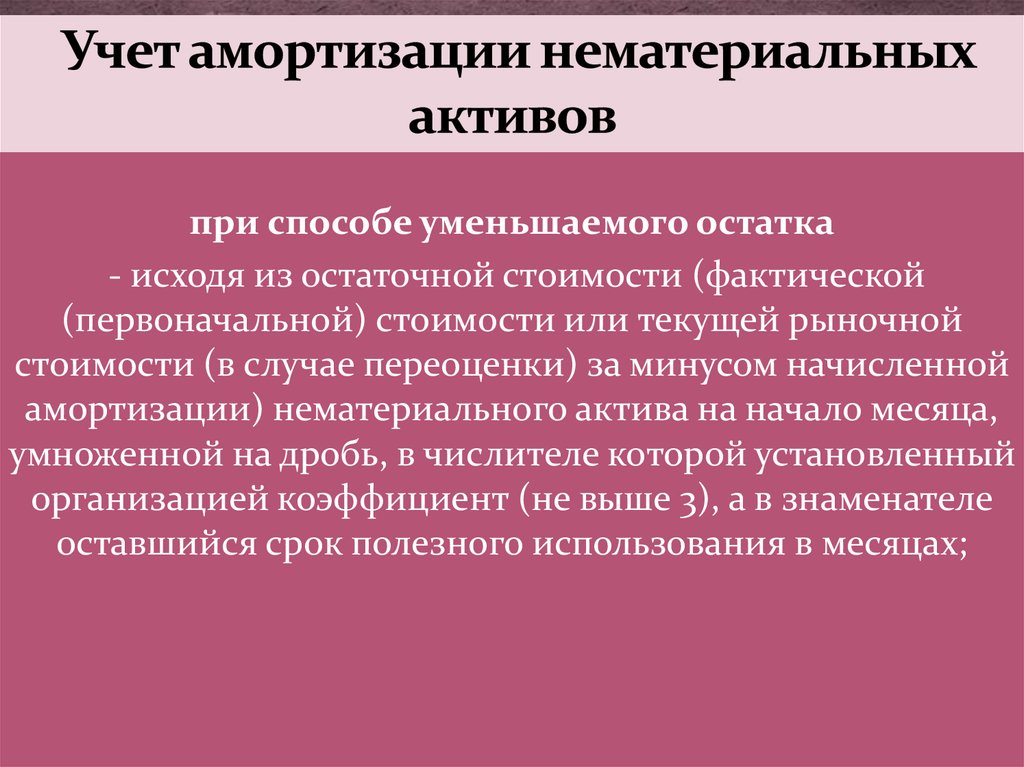 Учет амортизации нематериальных активов

при способе уменьшаемого остатка

- исходя из остаточной стоимости (фактической (первоначальной) стоимости или текущей рыночной стоимости (в случае переоценки) за минусом начисленной амортизации) нематериального актива на начало месяца, умноженной на дробь, в числителе которой установленный организацией коэффициент (не выше 3), а в знаменателе оставшийся срок полезного использования в месяцах;